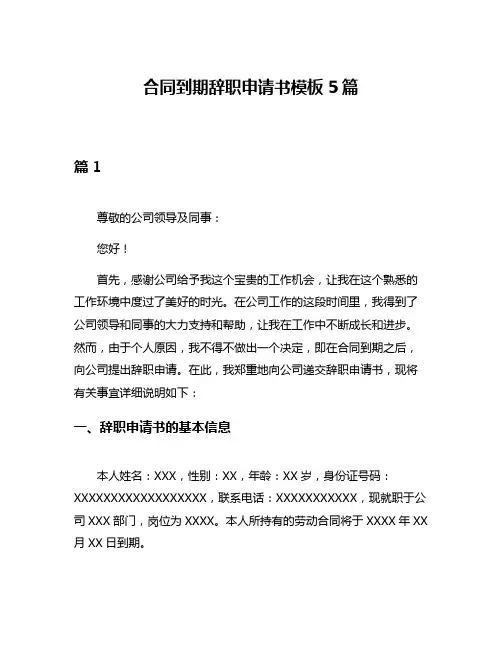 合同到期辞职申请书模板 5 篇

篇 1

尊敬的公司领导及同事：

您好！

首先，感谢公司给予我这个宝贵的工作机会，让我在这个熟悉的工作环境中度过了美好的时光。在公司工作的这段时间里，我得到了公司领导和同事的大力支持和帮助，让我在工作中不断成长和进步。然而，由于个人原因，我不得不做出一个决定，即在合同到期之后，向公司提出辞职申请。在此，我郑重地向公司递交辞职申请书，现将有关事宜详细说明如下：

一、辞职申请书的基本信息

本人姓名：XXX，性别：XX，年龄：XX 岁，身份证号码：XXXXXXXXXXXXXXXXXX，联系电话：XXXXXXXXXXX，现就职于公司 XXX 部门，岗位为 XXXX。本人所持有的劳动合同将于 XXXX 年 XX 月 XX 日到期。